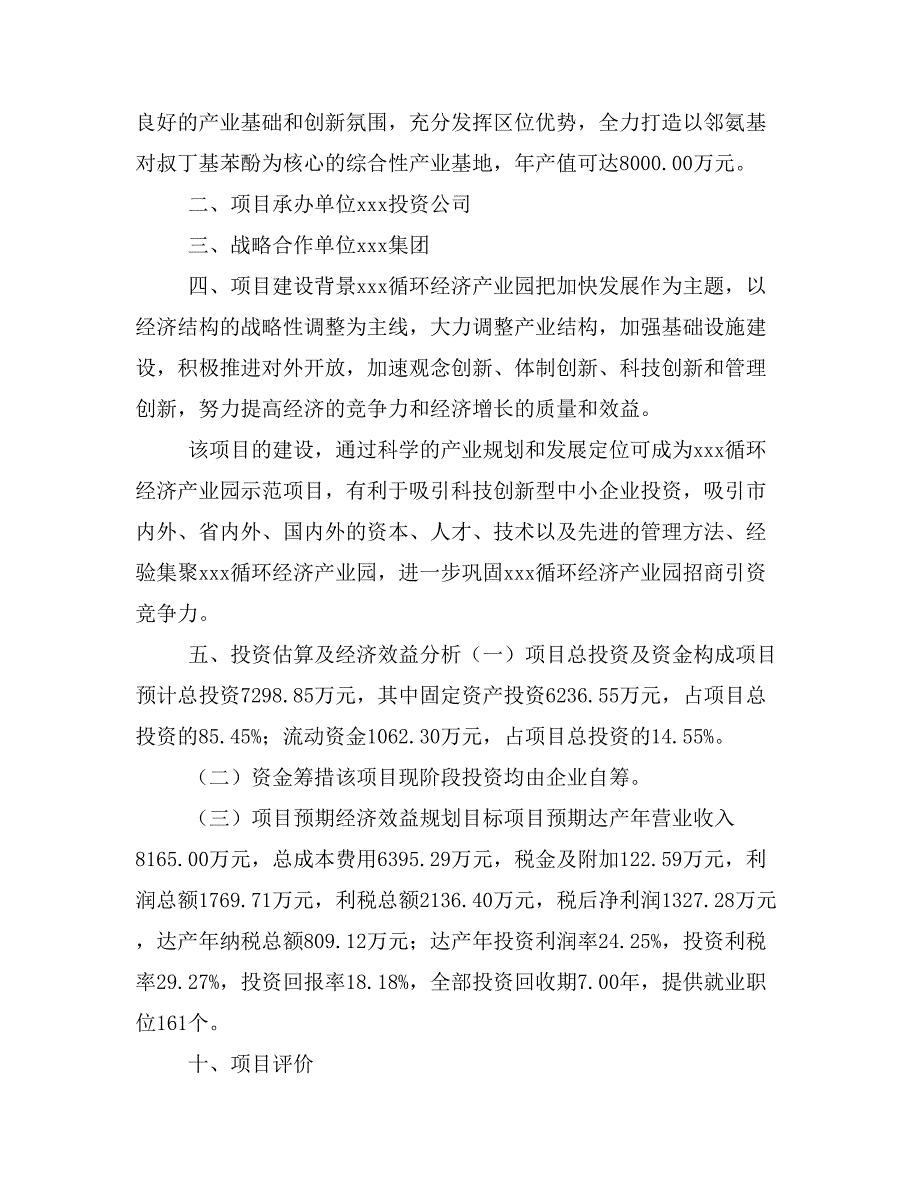 良好的产业基础和创新氛围，充分发挥区位优势，全力打造以邻氨基对叔丁基苯酚为核心的综合性产业基地，年产值可达8000.00万元。

二、项目承办单位xxx投资公司

三、战略合作单位xxx集团

四、项目建设背景xxx循环经济产业园把加快发展作为主题，以经济结构的战略性调整为主线，大力调整产业结构，加强基础设施建设，积极推进对外开放，加速观念创新、体制创新、科技创新和管理创新，努力提高经济的竞争力和经济增长的质量和效益。

该项目的建设，通过科学的产业规划和发展定位可成为xxx循环经济产业园示范项目，有利于吸引科技创新型中小企业投资，吸引市内外、省内外、国内外的资本、人才、技术以及先进的管理方法、经验集聚xxx循环经济产业园，进一步巩固xxx循环经济产业园招商引资竞争力。

五、投资估算及经济效益分析（一）项目总投资及资金构成项目预计总投资7298.85万元，其中固定资产投资6236.55万元，占项目总投资的85.45%；流动资金1062.30万元，占项目总投资的14.55%。

（二）资金筹措该项目现阶段投资均由企业自筹。

（三）项目预期经济效益规划目标项目预期达产年营业收入8165.00万元，总成本费用6395.29万元，税金及附加122.59万元，利润总额1769.71万元，利税总额2136.40万元，税后净利润1327.28万元，达产年纳税总额809.12万元；达产年投资利润率24.25%，投资利税率29.27%，投资回报率18.18%，全部投资回收期7.00年，提供就业职位161个。

十、项目评价